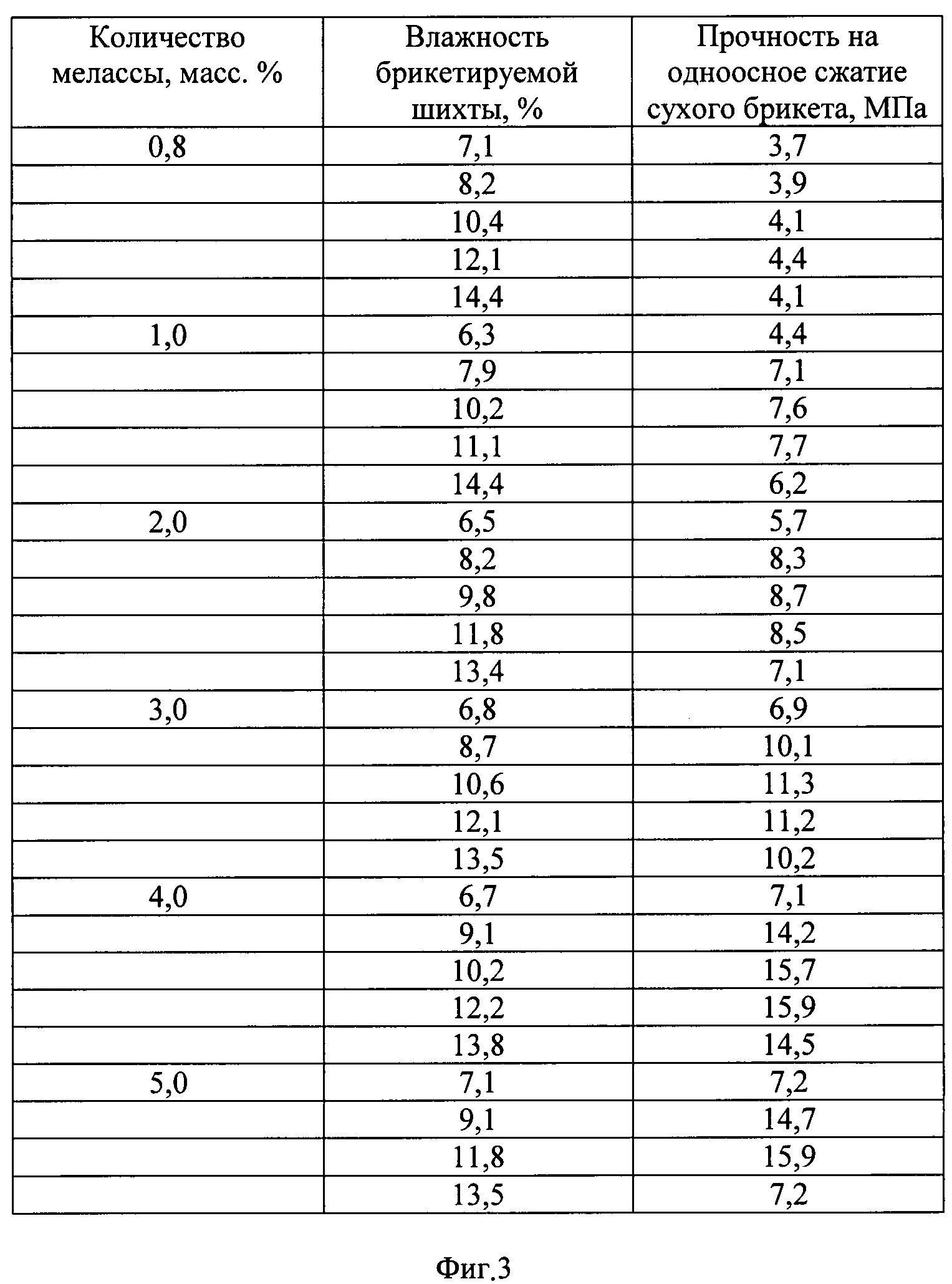 | Количество мелассы, масс. % | Влажность брикетируемой шихты, % | Прочность на одноосное сжатие сухого брикета, МПа |
|---|---|---|
| 0,8 | 7,1 | 3,7 |
| | 8,2 | 3,9 |
| | 10,4 | 4,1 |
| | 12,1 | 4,4 |
| | 14,4 | 4,1 |
| 1,0 | 6,3 | 4,4 |
| | 7,9 | 7,1 |
| | 10,2 | 7,6 |
| | 11,1 | 7,7 |
| | 14,4 | 6,2 |
| 2,0 | 6,5 | 5,7 |
| | 8,2 | 8,3 |
| | 9,8 | 8,7 |
| | 11,8 | 8,5 |
| | 13,4 | 7,1 |
| 3,0 | 6,8 | 6,9 |
| | 8,7 | 10,1 |
| | 10,6 | 11,3 |
| | 12,1 | 11,2 |
| | 13,5 | 10,2 |
| 4,0 | 6,7 | 7,1 |
| | 9,1 | 14,2 |
| | 10,2 | 15,7 |
| | 12,2 | 15,9 |
| | 13,8 | 14,5 |
| 5,0 | 7,1 | 7,2 |
| | 9,1 | 14,7 |
| | 11,8 | 15,9 |
| | 13,5 | 7,2 |

Фиг.3